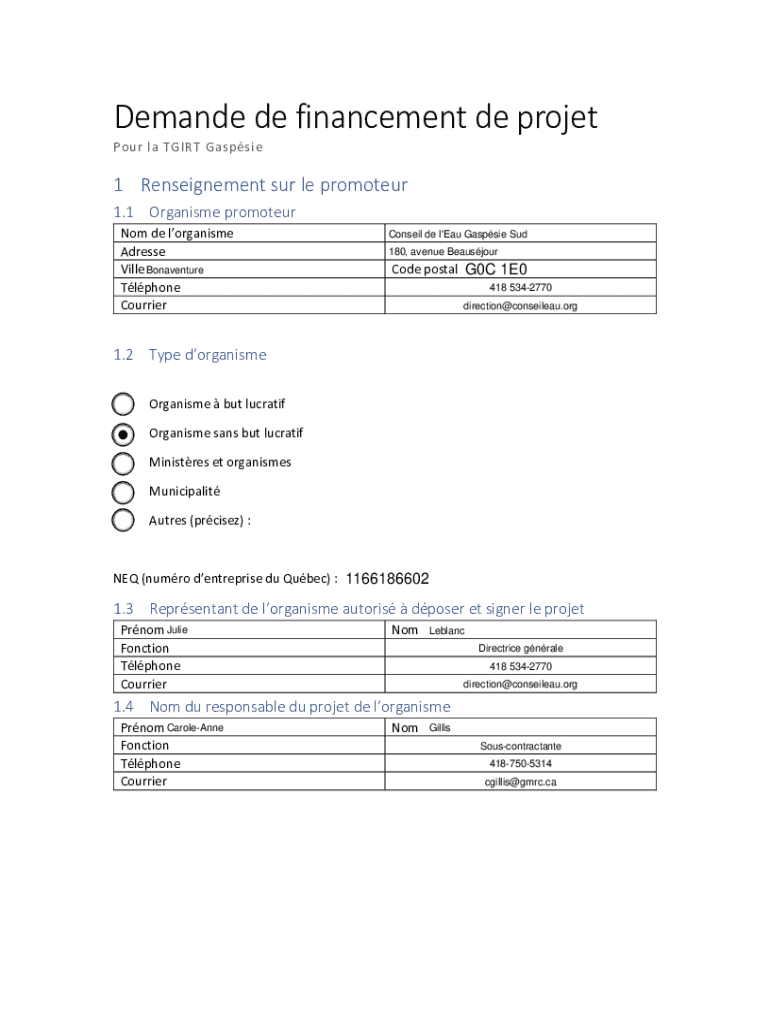 Demande de financement de projet
Pour la TGIRT Gaspésie

1 Renseignement sur le promoteur

1.1 Organisme promoteur

| Nom de l'organisme | Conseil de l'Eau Gaspésie Sud |
|---|---|
| Adresse | 180, avenue Beauséjour |
| Ville Bonaventure | Code postal G0C 1E0 |
| Téléphone | 418 534-2770 |
| Courrier | direction@conseileau.org |

1.2 Type d'organisme

Organisme à but lucratif
Organisme sans but lucratif
Ministères et organismes
Municipalité
Autres (précisez) :

NEQ (numéro d'entreprise du Québec) : 1166186602

1.3 Représentant de l'organisme autorisé à déposer et signer le projet

| Prénom Julie | Nom Leblanc |
|---|---|
| Fonction | Directrice générale |
| Téléphone | 418 534-2770 |
| Courrier | direction@conseileau.org |

1.4 Nom du responsable du projet de l'organisme

| Prénom Carole-Anne | Nom Gillis |
|---|---|
| Fonction | Sous-contractante |
| Téléphone | 418-750-5314 |
| Courrier | cgillis@gmrc.ca |